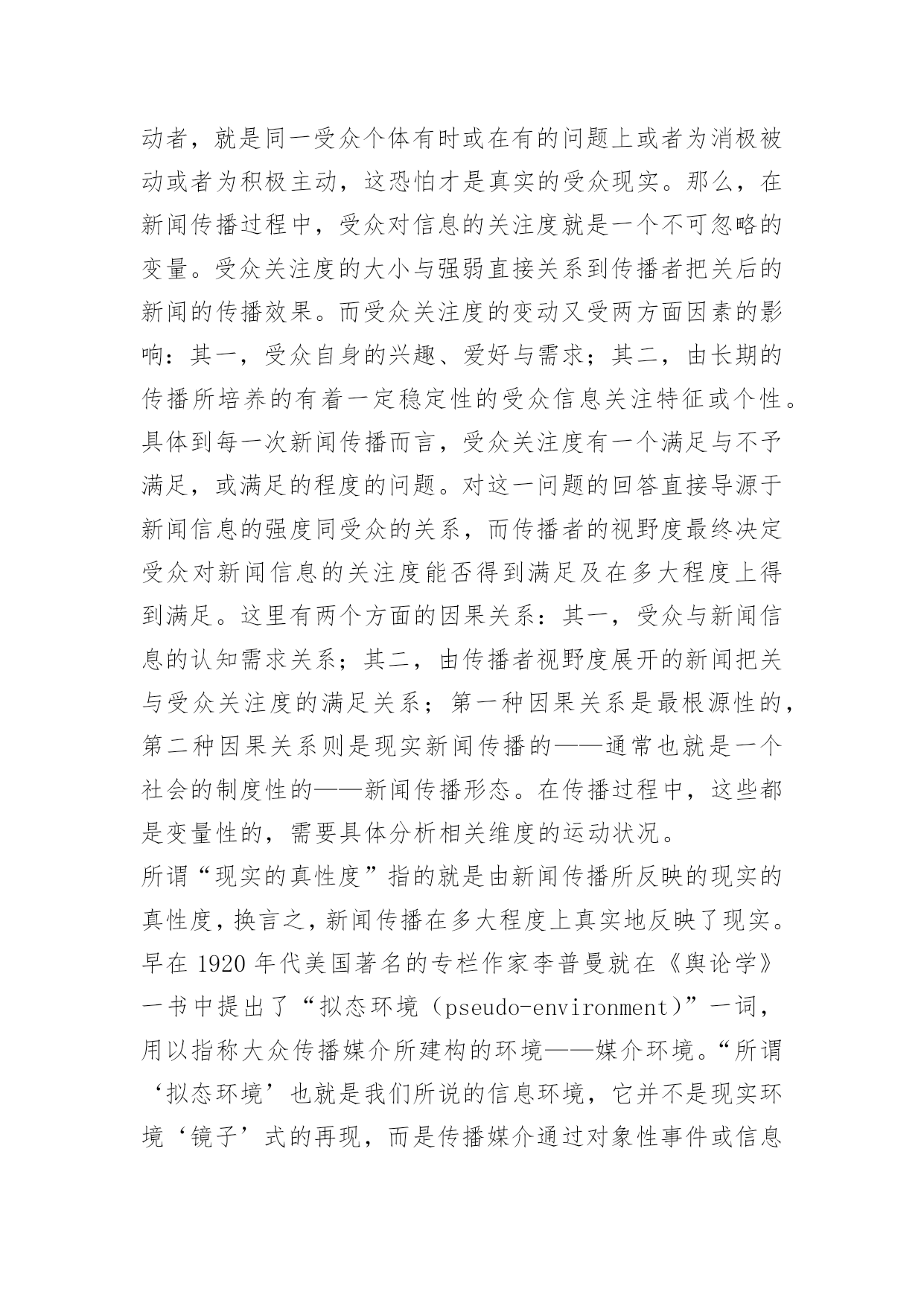 动者，就是同一受众个体有时或在有的问题上或者为消极被动或者为积极主动，这恐怕才是真实的受众现实。那么，在新闻传播过程中，受众对信息的关注度就是一个不可忽略的变量。受众关注度的大小与强弱直接关系到传播者把关后的新闻的传播效果。而受众关注度的变动又受两方面因素的影响：其一，受众自身的兴趣、爱好与需求；其二，由长期的传播所培养的有着一定稳定性的受众信息关注特征或个性。具体到每一次新闻传播而言，受众关注度有一个满足与不予满足，或满足的程度的问题。对这一问题的回答直接导源于新闻信息的强度同受众的关系，而传播者的视野度最终决定受众对新闻信息的关注度能否得到满足及在多大程度上得到满足。这里有两个方面的因果关系：其一，受众与新闻信息的认知需求关系；其二，由传播者视野度展开的新闻把关与受众关注度的满足关系；第一种因果关系是最根源性的，第二种因果关系则是现实新闻传播的——通常也就是一个社会的制度性的——新闻传播形态。在传播过程中，这些都是变量性的，需要具体分析相关维度的运动状况。

所谓“现实的真性度”指的就是由新闻传播所反映的现实的真性度，换言之，新闻传播在多大程度上真实地反映了现实。早在 1920 年代美国著名的专栏作家李普曼就在《舆论学》一书中提出了“拟态环境（pseudo-environment）”一词，用以指称大众传播媒介所建构的环境——媒介环境。“所谓‘拟态环境’也就是我们所说的信息环境，它并不是现实环境‘镜子’式的再现，而是传播媒介通过对象性事件或信息